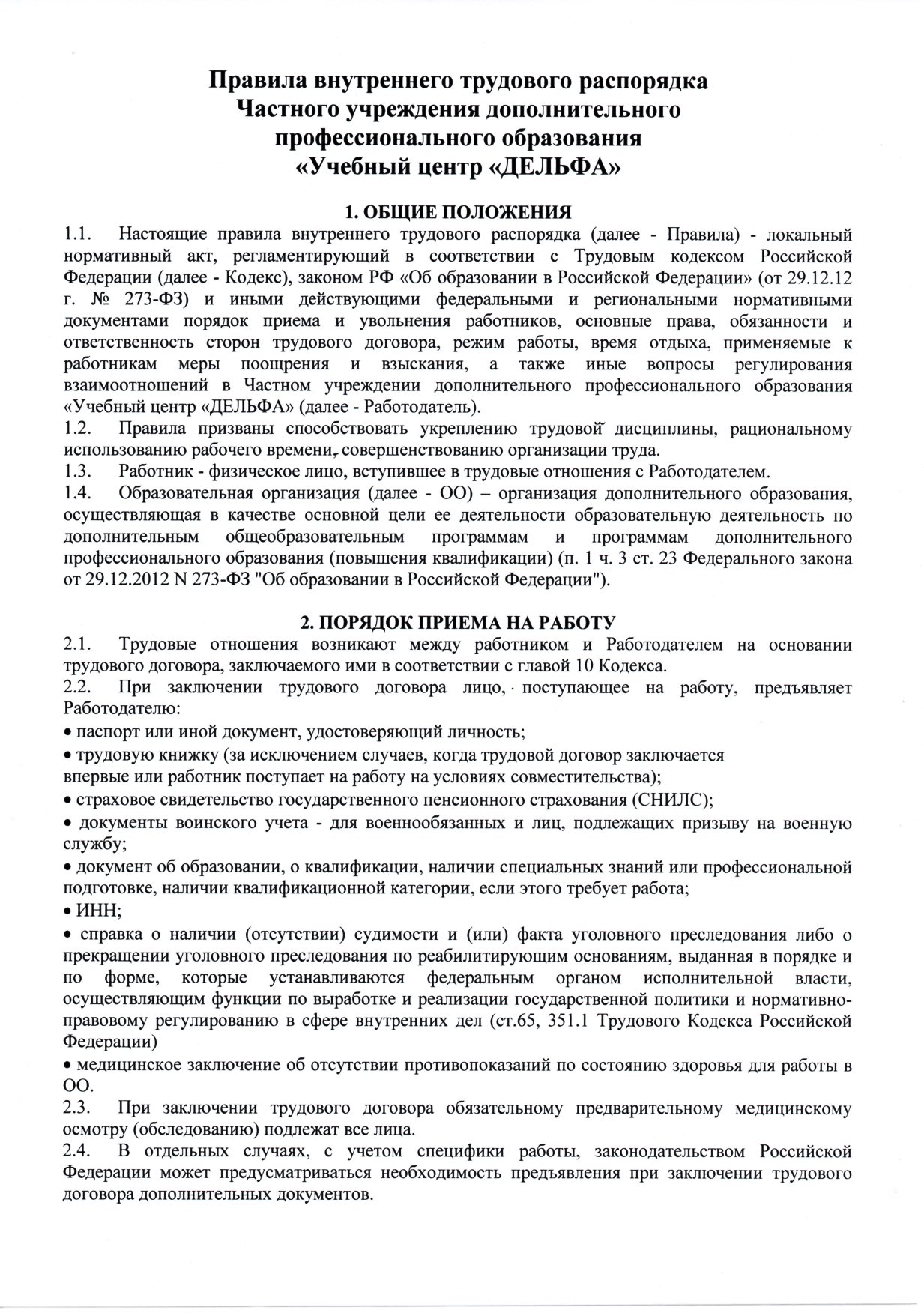 Правила внутреннего трудового распорядка
Частного учреждения дополнительного профессионального образования
«Учебный центр «ДЕЛЬФА»

1. ОБЩИЕ ПОЛОЖЕНИЯ

1.1. Настоящие правила внутреннего трудового распорядка (далее - Правила) - локальный нормативный акт, регламентирующий в соответствии с Трудовым кодексом Российской Федерации (далее - Кодекс), законом РФ «Об образовании в Российской Федерации» (от 29.12.12 г. № 273-ФЗ) и иными действующими федеральными и региональными нормативными документами порядок приема и увольнения работников, основные права, обязанности и ответственность сторон трудового договора, режим работы, время отдыха, применяемые к работникам меры поощрения и взыскания, а также иные вопросы регулирования взаимоотношений в Частном учреждении дополнительного профессионального образования «Учебный центр «ДЕЛЬФА» (далее - Работодатель).

1.2. Правила призваны способствовать укреплению трудовой дисциплины, рациональному использованию рабочего времени, совершенствованию организации труда.

1.3. Работник - физическое лицо, вступившее в трудовые отношения с Работодателем.

1.4. Образовательная организация (далее - ОО) – организация дополнительного образования, осуществляющая в качестве основной цели ее деятельности образовательную деятельность по дополнительным общеобразовательным программам и программам дополнительного профессионального образования (повышения квалификации) (п. 1 ч. 3 ст. 23 Федерального закона от 29.12.2012 N 273-ФЗ "Об образовании в Российской Федерации").

2. ПОРЯДОК ПРИЕМА НА РАБОТУ

2.1. Трудовые отношения возникают между работником и Работодателем на основании трудового договора, заключаемого ими в соответствии с главой 10 Кодекса.

2.2. При заключении трудового договора лицо, поступающее на работу, предъявляет Работодателю:

• паспорт или иной документ, удостоверяющий личность;

• трудовую книжку (за исключением случаев, когда трудовой договор заключается впервые или работник поступает на работу на условиях совместительства);

• страховое свидетельство государственного пенсионного страхования (СНИЛС);

• документы воинского учета - для военнообязанных и лиц, подлежащих призыву на военную службу;

• документ об образовании, о квалификации, наличии специальных знаний или профессиональной подготовке, наличии квалификационной категории, если этого требует работа;

• ИНН;

• справка о наличии (отсутствии) судимости и (или) факта уголовного преследования либо о прекращении уголовного преследования по реабилитирующим основаниям, выданная в порядке и по форме, которые устанавливаются федеральным органом исполнительной власти, осуществляющим функции по выработке и реализации государственной политики и нормативно-правовому регулированию в сфере внутренних дел (ст.65, 351.1 Трудового Кодекса Российской Федерации)

• медицинское заключение об отсутствии противопоказаний по состоянию здоровья для работы в ОО.

2.3. При заключении трудового договора обязательному предварительному медицинскому осмотру (обследованию) подлежат все лица.

2.4. В отдельных случаях, с учетом специфики работы, законодательством Российской Федерации может предусматриваться необходимость предъявления при заключении трудового договора дополнительных документов.